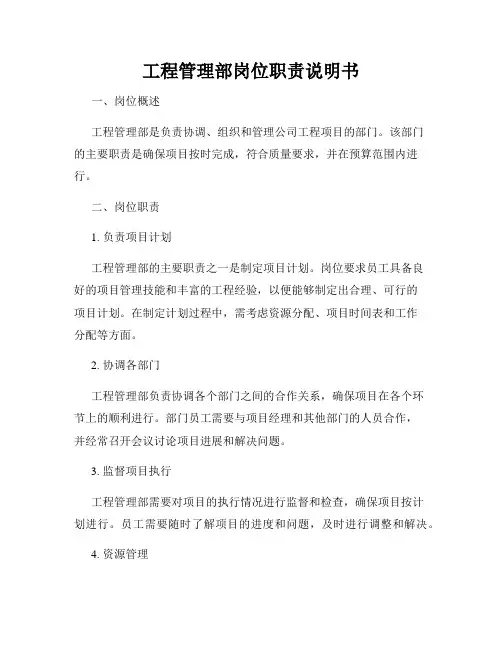 工程管理部岗位职责说明书

一、岗位概述

工程管理部是负责协调、组织和管理公司工程项目的部门。该部门的主要职责是确保项目按时完成，符合质量要求，并在预算范围内进行。

二、岗位职责

1. 负责项目计划

工程管理部的主要职责之一是制定项目计划。岗位要求员工具备良好的项目管理技能和丰富的工程经验，以便能够制定出合理、可行的项目计划。在制定计划过程中，需考虑资源分配、项目时间表和工作分配等方面。

2. 协调各部门

工程管理部负责协调各个部门之间的合作关系，确保项目在各个环节上的顺利进行。部门员工需要与项目经理和其他部门的人员合作，并经常召开会议讨论项目进展和解决问题。

3. 监督项目执行

工程管理部需要对项目的执行情况进行监督和检查，确保项目按计划进行。员工需要随时了解项目的进度和问题，及时进行调整和解决。

4. 资源管理